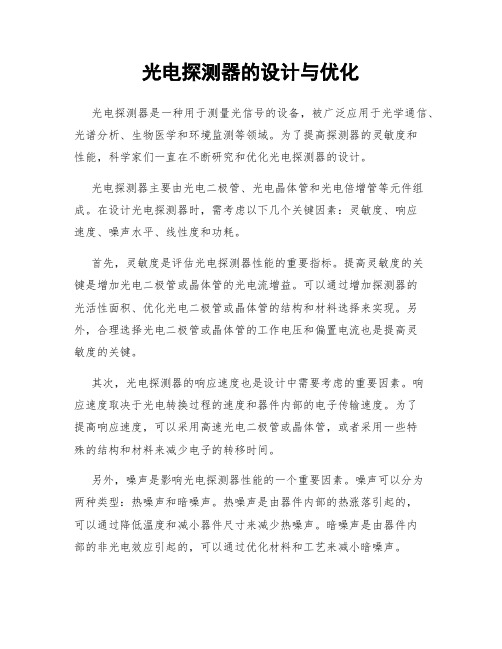 光电探测器的设计与优化

光电探测器是一种用于测量光信号的设备，被广泛应用于光学通信、光谱分析、生物医学和环境监测等领域。为了提高探测器的灵敏度和性能，科学家们一直在不断研究和优化光电探测器的设计。

光电探测器主要由光电二极管、光电晶体管和光电倍增管等元件组成。在设计光电探测器时，需考虑以下几个关键因素：灵敏度、响应速度、噪声水平、线性度和功耗。

首先，灵敏度是评估光电探测器性能的重要指标。提高灵敏度的关键是增加光电二极管或晶体管的光电流增益。可以通过增加探测器的光活性面积、优化光电二极管或晶体管的结构和材料选择来实现。另外，合理选择光电二极管或晶体管的工作电压和偏置电流也是提高灵敏度的关键。

其次，光电探测器的响应速度也是设计中需要考虑的重要因素。响应速度取决于光电转换过程的速度和器件内部的电子传输速度。为了提高响应速度，可以采用高速光电二极管或晶体管，或者采用一些特殊的结构和材料来减少电子的转移时间。

另外，噪声是影响光电探测器性能的一个重要因素。噪声可以分为两种类型：热噪声和暗噪声。热噪声是由器件内部的热涨落引起的，可以通过降低温度和减小器件尺寸来减少热噪声。暗噪声是由器件内部的非光电效应引起的，可以通过优化材料和工艺来减小暗噪声。